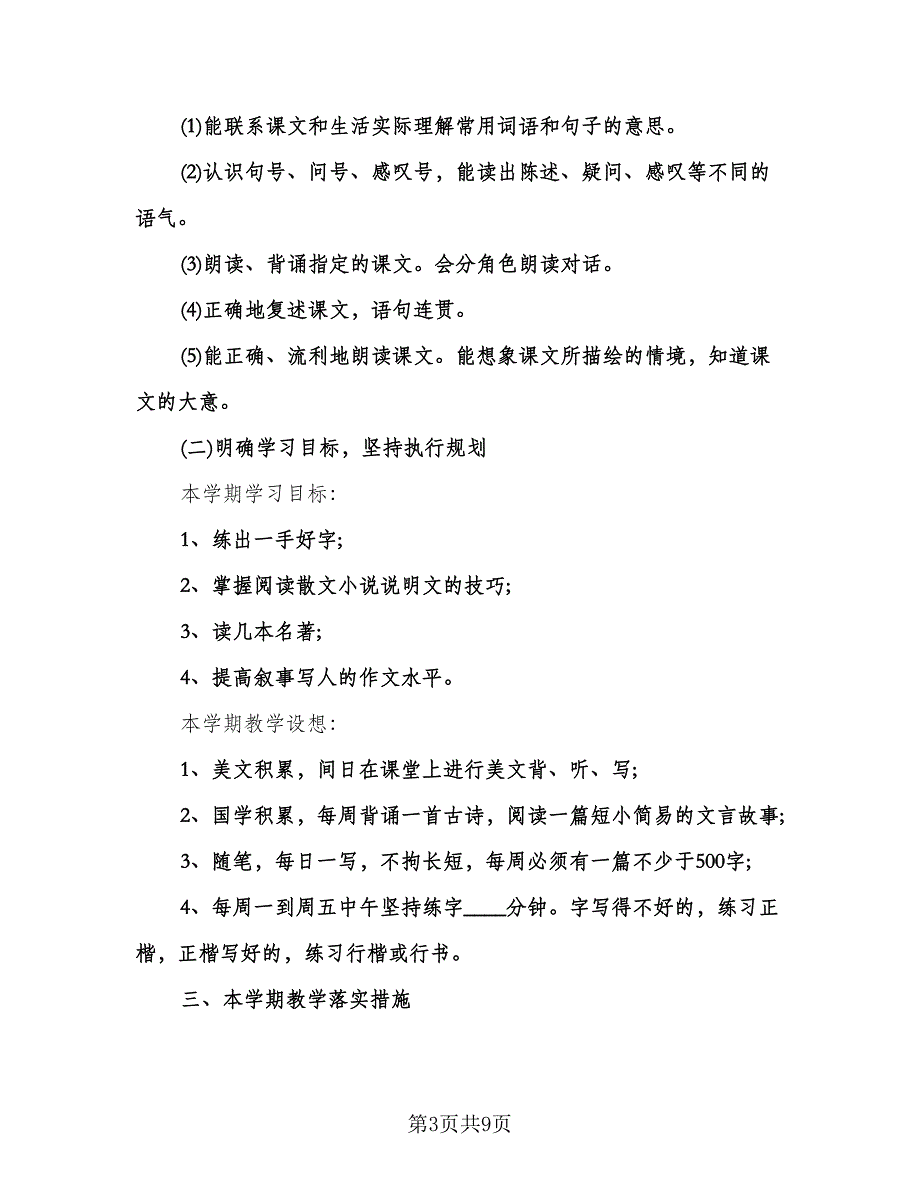 ⑴能联系课文和生活实际理解常用词语和句子的意思。

⑵认识句号、问号、感叹号，能读出陈述、疑问、感叹等不同的语气。

⑶朗读、背诵指定的课文。会分角色朗读对话。

⑷正确地复述课文，语句连贯。

⑸能正确、流利地朗读课文。能想象课文所描绘的情境，知道课文的大意。

(二)明确学习目标，坚持执行规划

本学期学习目标：

1、练出一手好字；

2、掌握阅读散文小说说明文的技巧；

3、读几本名著；

4、提高叙事写人的作文水平。

本学期教学设想：

1、美文积累，间日在课堂上进行美文背、听、写；

2、国学积累，每周背诵一首古诗，阅读一篇短小简易的文言故事；

3、随笔，每日一写，不拘长短，每周必须有一篇不少于500字；

4、每周一到周五中午坚持练字____分钟。字写得不好的，练习正楷，正楷写好的，练习行楷或行书。

三、本学期教学落实措施

第3页共9页